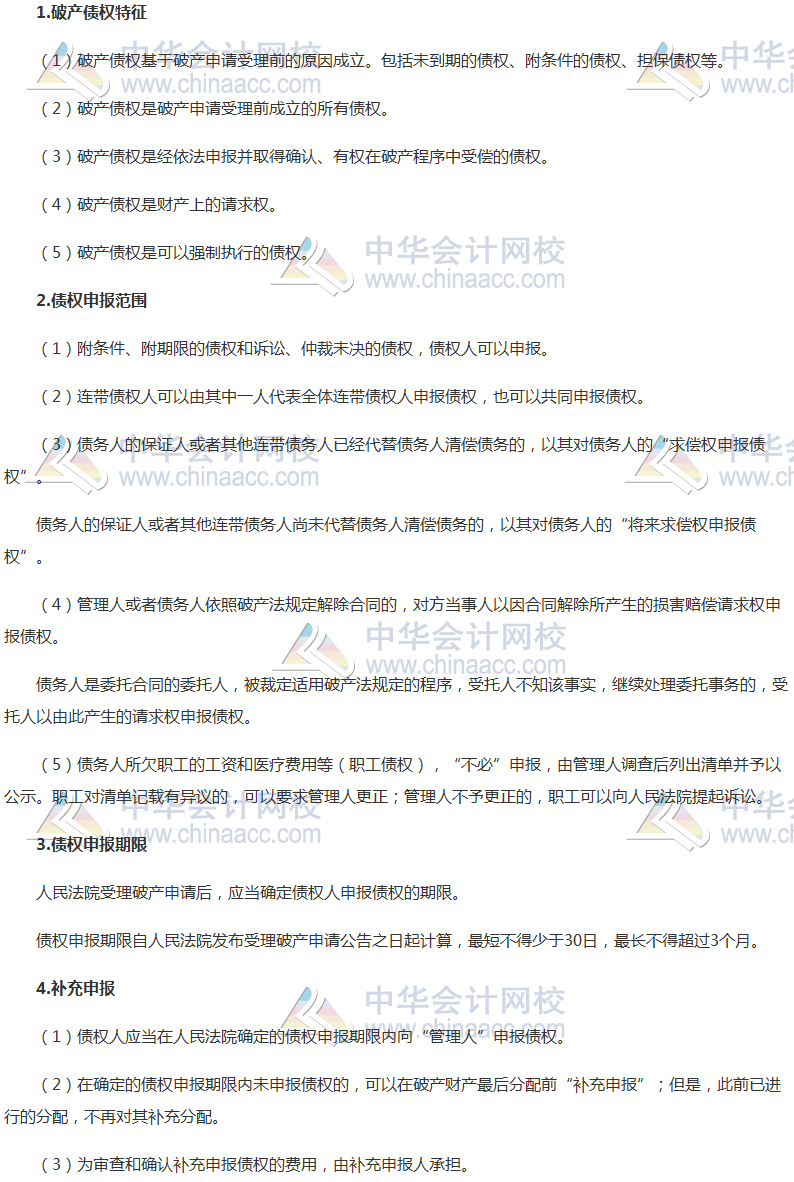 1.破产债权特征

（1）破产债权基于破产申请受理前的原因成立。包括未到期的债权、附条件的债权、担保债权等。

（2）破产债权是破产申请受理前成立的所有债权。

（3）破产债权是经依法申报并取得确认、有权在破产程序中受偿的债权。

（4）破产债权是财产上的请求权。

（5）破产债权是可以强制执行的债权。

2.债权申报范围

（1）附条件、附期限的债权和诉讼、仲裁未决的债权，债权人可以申报。

（2）连带债权人可以由其中一人代表全体连带债权人申报债权，也可以共同申报债权。

（3）债务人的保证人或者其他连带债务人已经代替债务人清偿债务的，以其对债务人的“求偿权申报债权”。

债务人的保证人或者其他连带债务人尚未代替债务人清偿债务的，以其对债务人的“将来求偿权申报债权”。

（4）管理人或者债务人依照破产法规定解除合同的，对方当事人以因合同解除所产生的损害赔偿请求权申报债权。

债务人是委托合同的委托人，被裁定适用破产法规定的程序，受托人不知该事实，继续处理委托事务的，受托人以由此产生的请求权申报债权。

（5）债务人所欠职工的工资和医疗费用等（职工债权），“不必”申报，由管理人调查后列出清单并予以公示。职工对清单记载有异议的，可以要求管理人更正；管理人不予更正的，职工可以向人民法院提起诉讼。

3.债权申报期限

人民法院受理破产申请后，应当确定债权人申报债权的期限。

债权申报期限自人民法院发布受理破产申请公告之日起计算，最短不得少于30日，最长不得超过3个月。

4.补充申报

（1）债权人应当在人民法院确定的债权申报期限内向“管理人”申报债权。

（2）在确定的债权申报期限内未申报债权的，可以在破产财产最后分配前“补充申报”；但是，此前已进行的分配，不再对其补充分配。

（3）为审查和确认补充申报债权的费用，由补充申报人承担。

中华会计网校
www.chinaacc.com